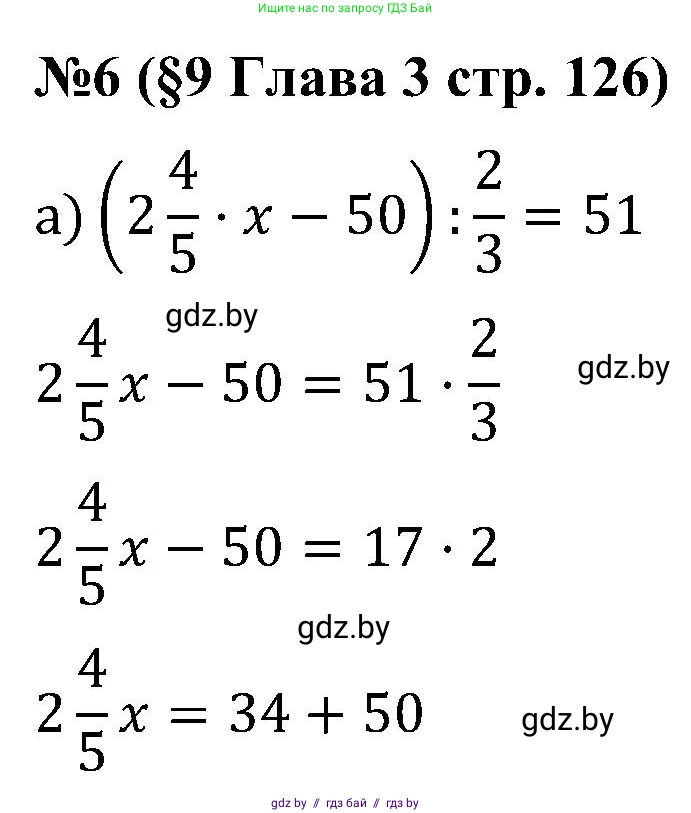 Ищите нас по запросу ГДЗ Бай

№6 (§9 Глава 3 стр. 126)

а) $\left(2\frac{4}{5} \cdot x - 50\right) : \frac{2}{3} = 51$

$2\frac{4}{5}x - 50 = 51 \cdot \frac{2}{3}$

$2\frac{4}{5}x - 50 = 17 \cdot 2$

$2\frac{4}{5}x = 34 + 50$

gdz by // гдз бай // гдз by

gdz.by